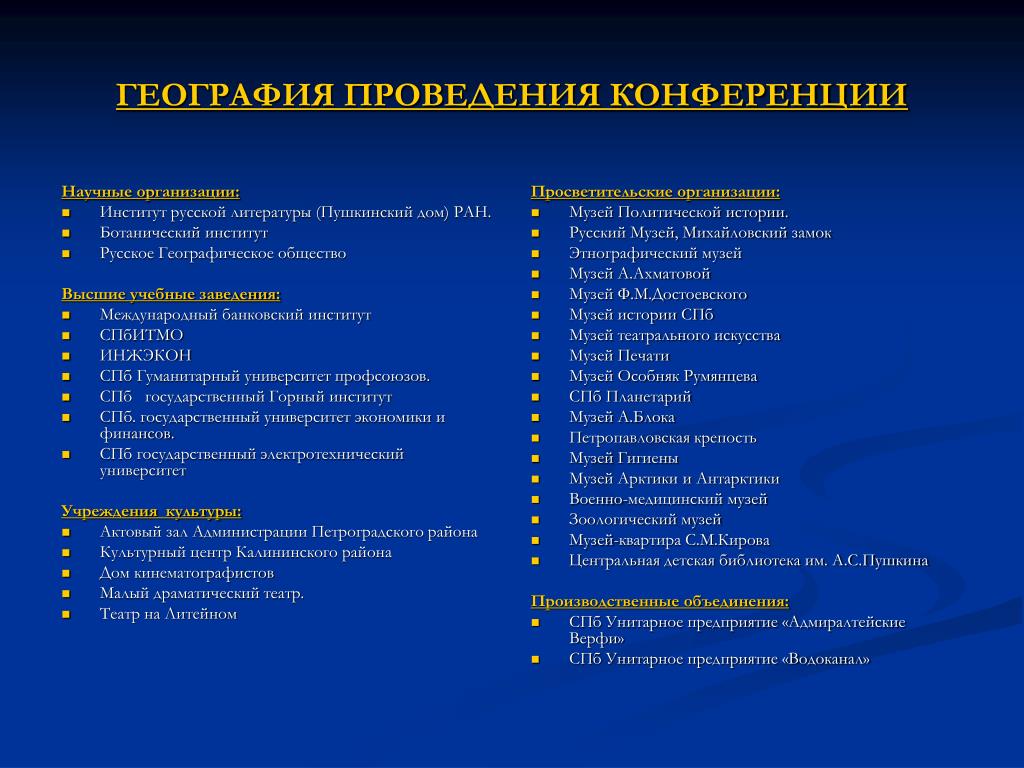 ГЕОГРАФИЯ ПРОВЕДЕНИЯ КОНФЕРЕНЦИИ

Научные организации:
- Институт русской литературы (Пушкинский дом) РАН.
- Ботанический институт
- Русское Географическое общество

Высшие учебные заведения:
- Международный банковский институт
- СПбИТМО
- ИНЖЭКОН
- СПб Гуманитарный университет профсоюзов.
- СПб государственный Горный институт
- СПб. государственный университет экономики и финансов.
- СПб государственный электротехнический университет

Учреждения культуры:
- Актовый зал Администрации Петроградского района
- Культурный центр Калининского района
- Дом кинематографистов
- Малый драматический театр.
- Театр на Литейном

Просветительские организации:
- Музей Политической истории.
- Русский Музей, Михайловский замок
- Этнографический музей
- Музей А.Ахматовой
- Музей Ф.М.Достоевского
- Музей истории СПб
- Музей театрального искусства
- Музей Печати
- Музей Особняк Румянцева
- СПб Планетарий
- Музей А.Блока
- Петропавловская крепость
- Музей Гигиены
- Музей Арктики и Антарктики
- Военно-медицинский музей
- Зоологический музей
- Музей-квартира С.М.Кирова
- Центральная детская библиотека им. А.С.Пушкина

Производственные объединения:
- СПб Унитарное предприятие «Адмиралтейские Верфи»
- СПб Унитарное предприятие «Водоканал»